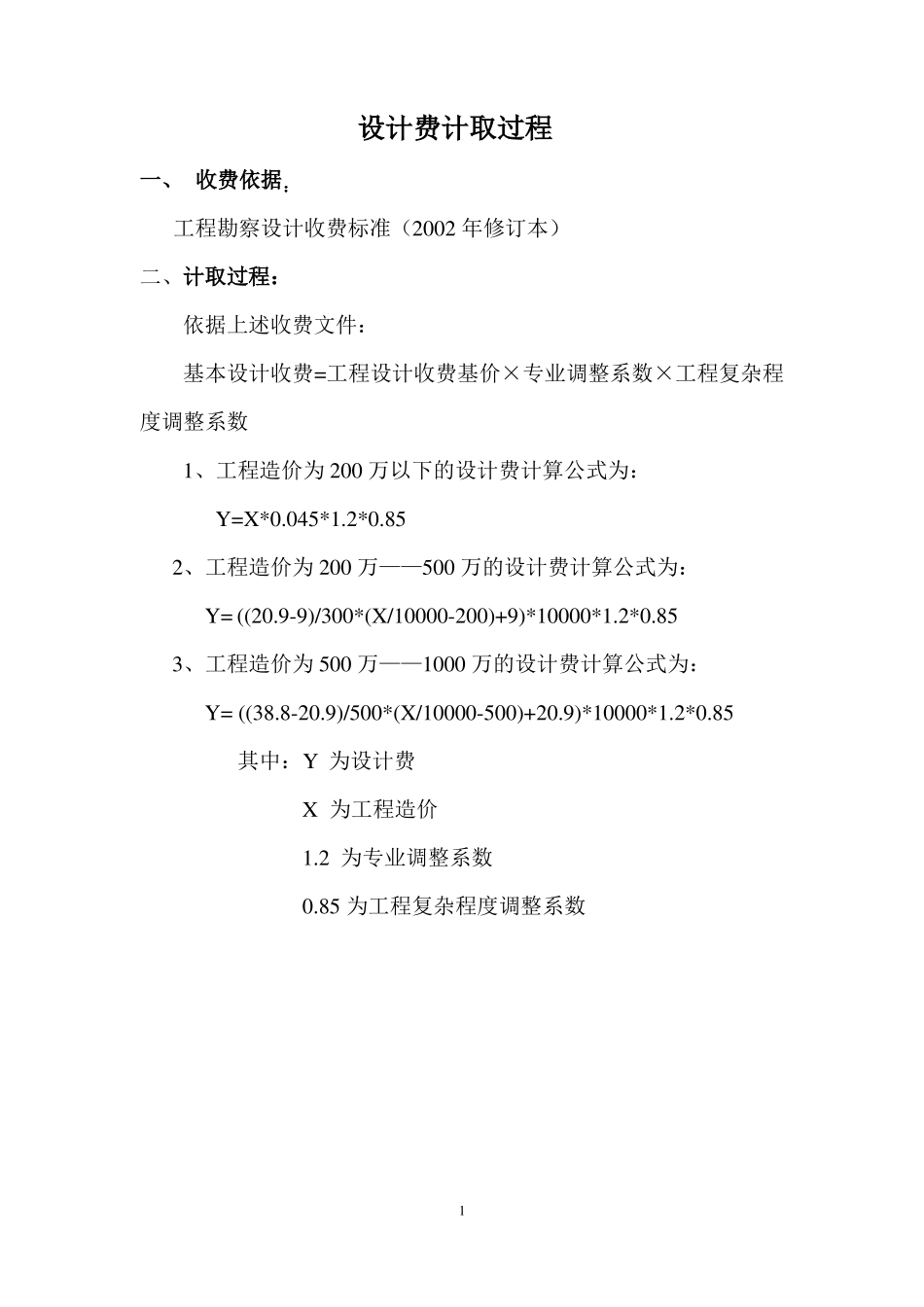 设计费计取过程

一、 收费依据：

工程勘察设计收费标准（2002 年修订本）

二、计取过程：

依据上述收费文件：

基本设计收费=工程设计收费基价×专业调整系数×工程复杂程度调整系数

1、工程造价为 200 万以下的设计费计算公式为：

Y=X*0.045*1.2*0.85

2、工程造价为 200 万——500 万的设计费计算公式为：

Y= ((20.9-9)/300*(X/10000-200)+9)*10000*1.2*0.85

3、工程造价为 500 万——1000 万的设计费计算公式为：

Y= ((38.8-20.9)/500*(X/10000-500)+20.9)*10000*1.2*0.85

其中：Y 为设计费

X 为工程造价

1.2 为专业调整系数

0.85 为工程复杂程度调整系数

1